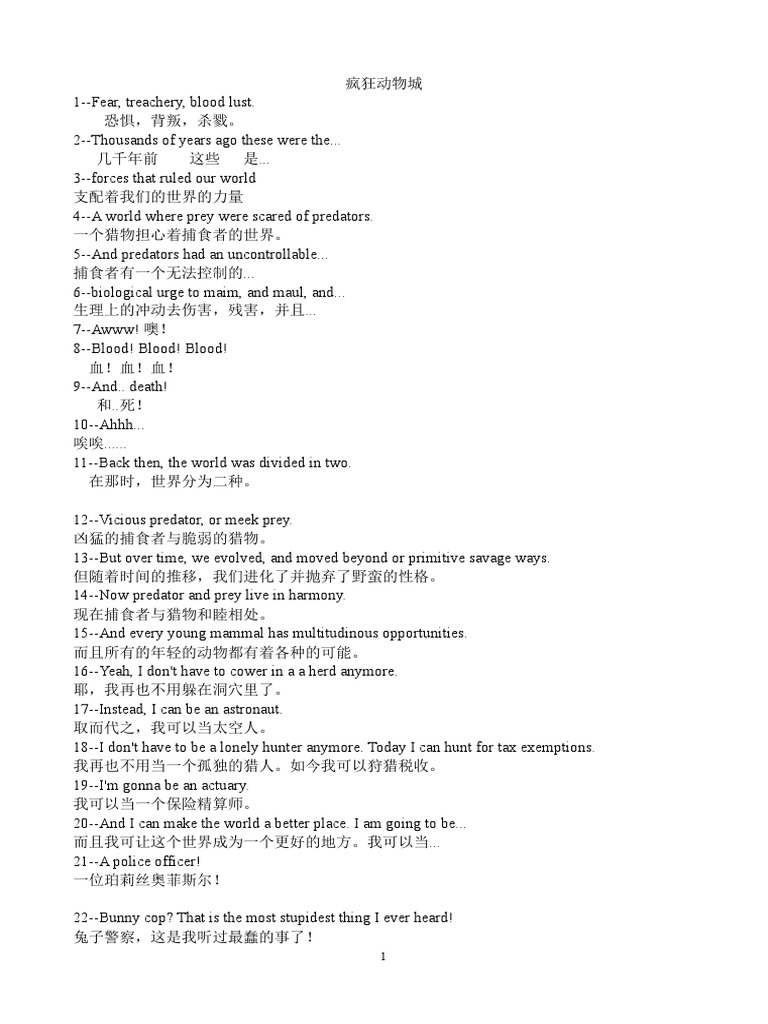 疯狂动物城

1--Fear, treachery, blood lust.
恐惧，背叛，杀戮。
2--Thousands of years ago these were the...
几千年前 这些 是...
3--forces that ruled our world
支配着我们的世界的力量
4--A world where prey were scared of predators.
一个猎物担心着捕食者的世界。
5--And predators had an uncontrollable...
捕食者有一个无法控制的...
6--biological urge to maim, and maul, and...
生理上的冲动去伤害，残害，并且...
7--Awww! 噢！
8--Blood! Blood! Blood!
血！血！血！
9--And.. death!
和..死！
10--Ahhh...
唉唉......
11--Back then, the world was divided in two.
在那时，世界分为二种。

12--Vicious predator, or meek prey.
凶猛的捕食者与脆弱的猎物。
13--But over time, we evolved, and moved beyond or primitive savage ways.
但随着时间的推移，我们进化了并抛弃了野蛮的性格。
14--Now predator and prey live in harmony.
现在捕食者与猎物和睦相处。
15--And every young mammal has multitudinous opportunities.
而且所有的年轻的动物都有着各种的可能。
16--Yeah, I don't have to cower in a a herd anymore.
耶，我再也不用躲在洞穴里了。
17--Instead, I can be an astronaut.
取而代之，我可以当太空人。
18--I don't have to be a lonely hunter anymore. Today I can hunt for tax exemptions.
我再也不用当一个孤独的猎人。如今我可以狩猎税收。
19--I'm gonna be an actuary.
我可以当一个保险精算师。
20--And I can make the world a better place. I am going to be...
而且我可让这个世界成为一个更好的地方。我可以当...
21--A police officer!
一位珀莉丝奥菲斯尔！

22--Bunny cop? That is the most stupidest thing I ever heard!
兔子警察，这是我听过最蠢的事了！

1